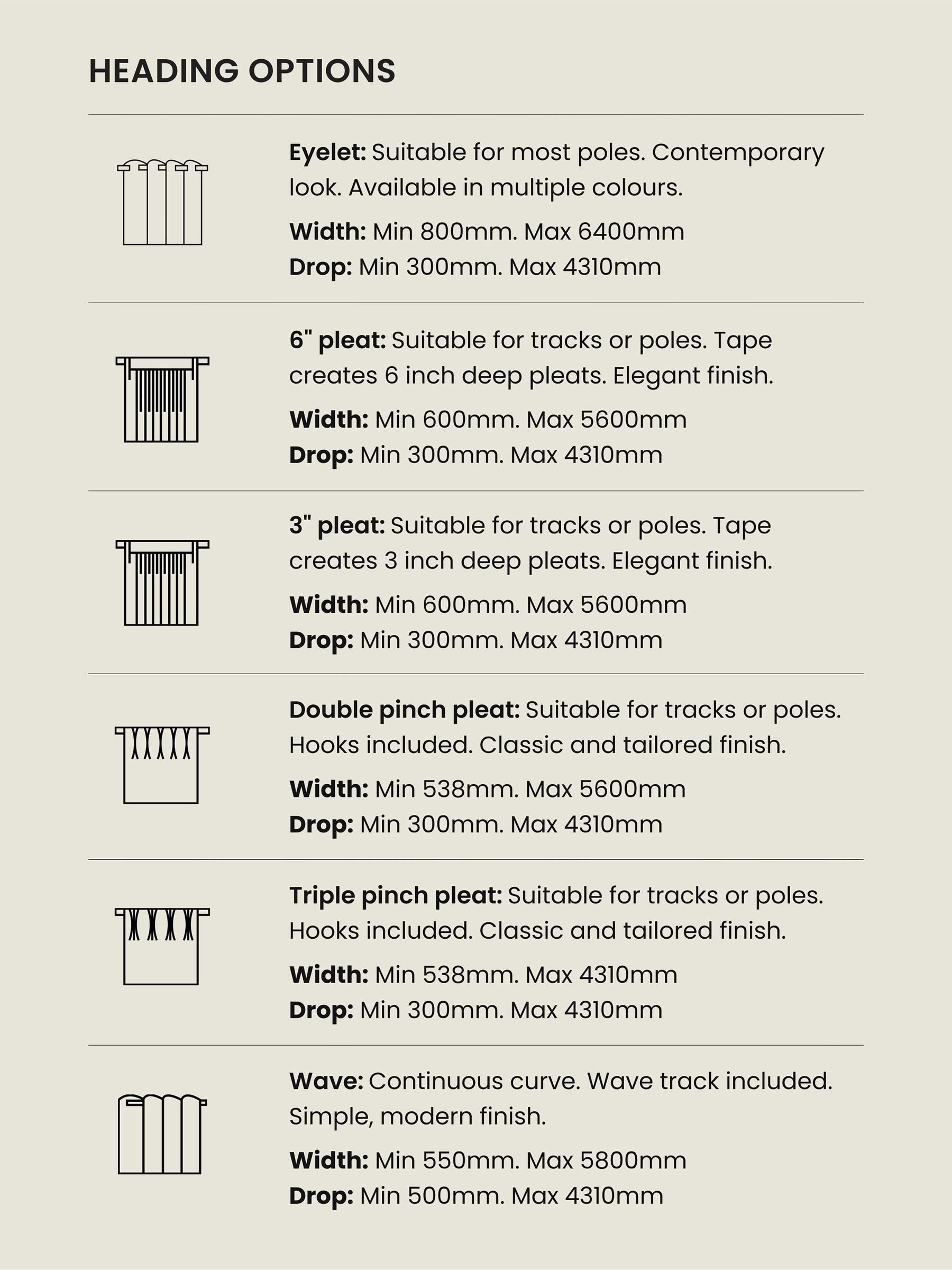 HEADING OPTIONS

Eyelet: Suitable for most poles. Contemporary look. Available in multiple colours.

Width: Min 800mm. Max 6400mm
Drop: Min 300mm. Max 4310mm

6" pleat: Suitable for tracks or poles. Tape creates 6 inch deep pleats. Elegant finish.

Width: Min 600mm. Max 5600mm
Drop: Min 300mm. Max 4310mm

3" pleat: Suitable for tracks or poles. Tape creates 3 inch deep pleats. Elegant finish.

Width: Min 600mm. Max 5600mm
Drop: Min 300mm. Max 4310mm

Double pinch pleat: Suitable for tracks or poles. Hooks included. Classic and tailored finish.

Width: Min 538mm. Max 5600mm
Drop: Min 300mm. Max 4310mm

Triple pinch pleat: Suitable for tracks or poles. Hooks included. Classic and tailored finish.

Width: Min 538mm. Max 4310mm
Drop: Min 300mm. Max 4310mm

Wave: Continuous curve. Wave track included. Simple, modern finish.

Width: Min 550mm. Max 5800mm
Drop: Min 500mm. Max 4310mm